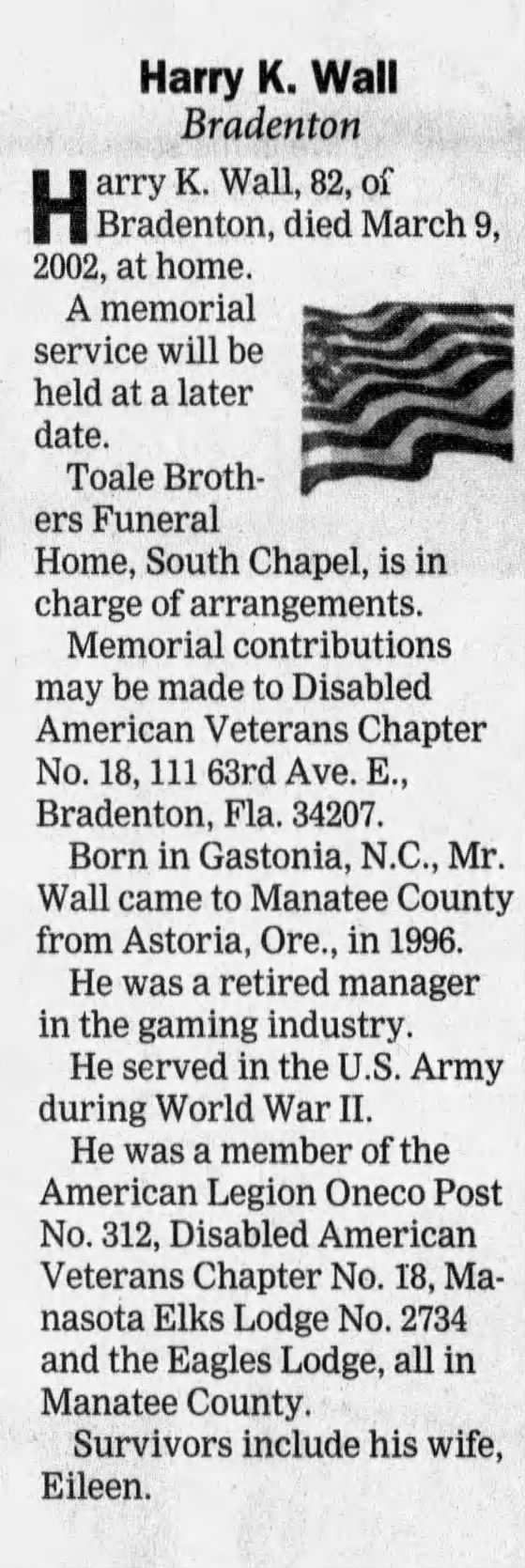 Harry K. Wall
Bradenton

Harry K. Wall, 82, of Bradenton, died March 9, 2002, at home.

A memorial service will be held at a later date.

Toale Brothers Funeral Home, South Chapel, is in charge of arrangements.

Memorial contributions may be made to Disabled American Veterans Chapter No. 18, 111 63rd Ave. E., Bradenton, Fla. 34207.

Born in Gastonia, N.C., Mr. Wall came to Manatee County from Astoria, Ore., in 1996.

He was a retired manager in the gaming industry.

He served in the U.S. Army during World War II.

He was a member of the American Legion Oneco Post No. 312, Disabled American Veterans Chapter No. 18, Manasota Elks Lodge No. 2734 and the Eagles Lodge, all in Manatee County.

Survivors include his wife, Eileen.